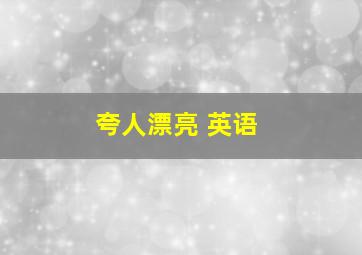 夸人漂亮 英语